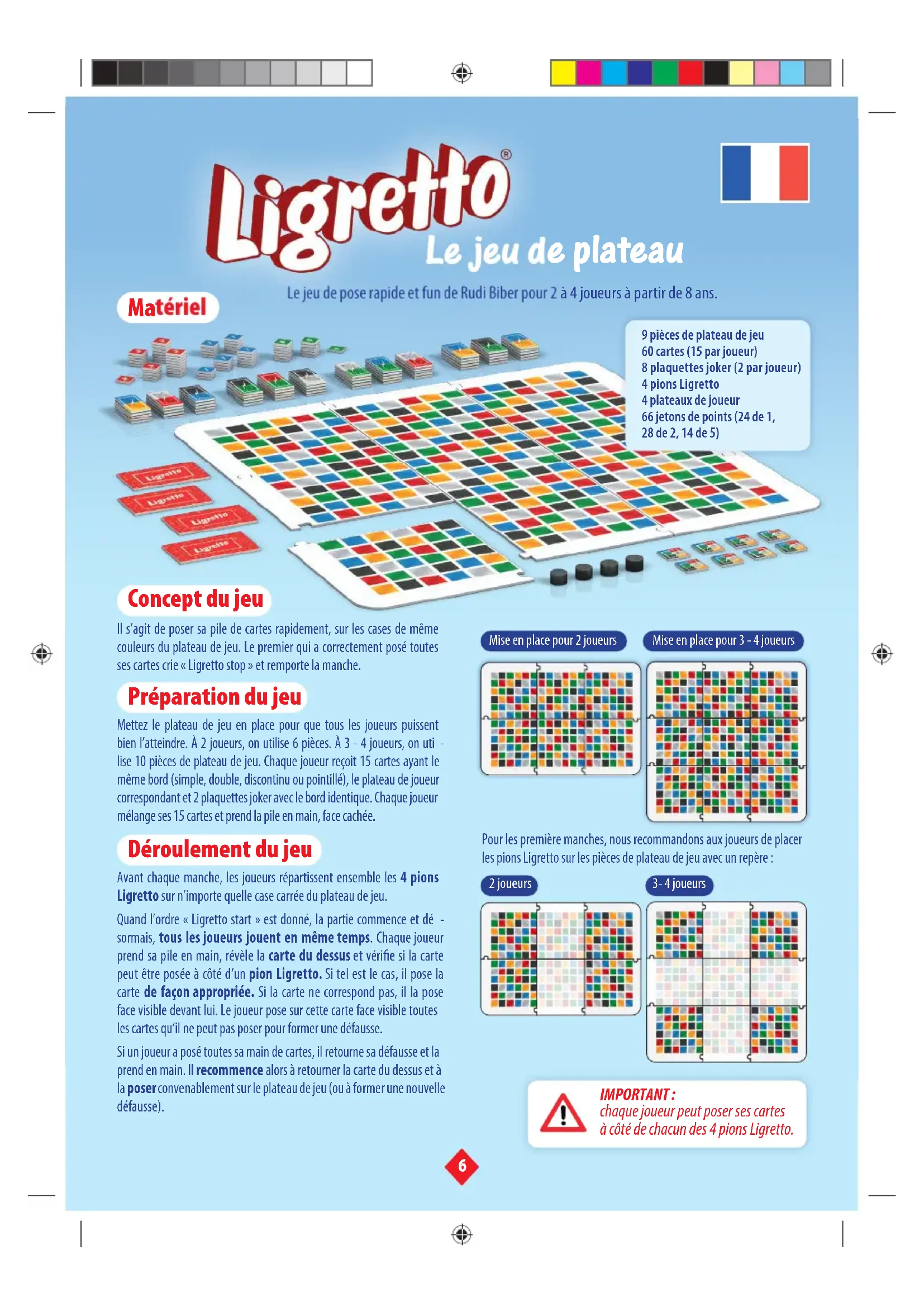 Ligretto®
Le jeu de plateau

Le jeu de pose rapide et fun de Rudi Biber pour 2 à 4 joueurs à partir de 8 ans.

Matériel

9 pièces de plateau de jeu
60 cartes (15 par joueur)
8 plaquettes joker (2 par joueur)
4 pions Ligretto
4 plateaux de joueur
66 jetons de points (24 de 1, 28 de 2, 14 de 5)

Concept du jeu

Il s'agit de poser sa pile de cartes rapidement, sur les cases de même couleurs du plateau de jeu. Le premier qui a correctement posé toutes ses cartes crie « Ligretto stop » et remporte la manche.

Préparation du jeu

Mettez le plateau de jeu en place pour que tous les joueurs puissent bien l'atteindre. À 2 joueurs, on utilise 6 pièces. À 3 - 4 joueurs, on utilise 10 pièces de plateau de jeu. Chaque joueur reçoit 15 cartes ayant le même bord (simple, double, discontinu ou pointillé), le plateau de joueur correspondant et 2 plaquettes joker avec le bord identique. Chaque joueur mélange ses 15 cartes et prend la pile en main, face cachée.

Déroulement du jeu

Avant chaque manche, les joueurs répartissent ensemble les 4 pions Ligretto sur n'importe quelle case carrée du plateau de jeu.

Quand l'ordre « Ligretto start » est donné, la partie commence et désormais, tous les joueurs jouent en même temps. Chaque joueur prend sa pile en main, révèle la carte du dessus et vérifie si la carte peut être posée à côté d'un pion Ligretto. Si tel est le cas, il pose la carte de façon appropriée. Si la carte ne correspond pas, il la pose face visible devant lui. Le joueur pose sur cette carte face visible toutes les cartes qu'il ne peut pas poser pour former une défausse.

Si un joueur a posé toutes sa main de cartes, il retourne sa défausse et la prend en main. Il recommence alors à retourner la carte du dessus et à la poser convenablement sur le plateau de jeu (ou à former une nouvelle défausse).

Mise en place pour 2 joueurs
Mise en place pour 3 - 4 joueurs

Pour les première manches, nous recommandons aux joueurs de placer les pions Ligretto sur les pièces de plateau de jeu avec un repère :

2 joueurs
3- 4 joueurs

IMPORTANT :
chaque joueur peut poser ses cartes à côté de chacun des 4 pions Ligretto.

6